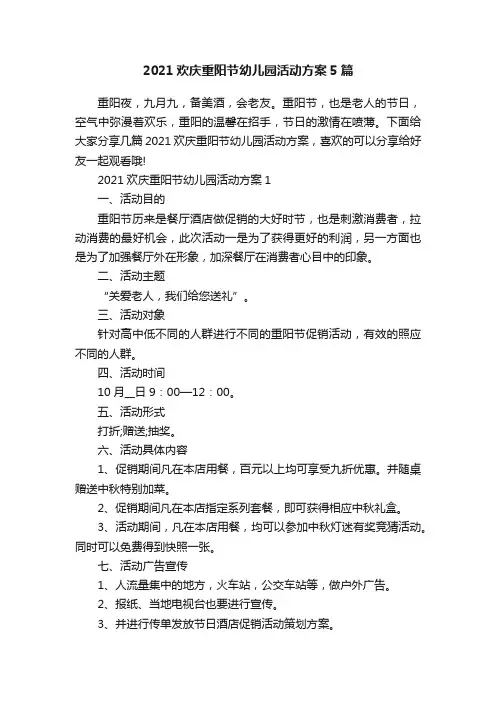 2021 欢庆重阳节幼儿园活动方案 5 篇

重阳夜，九月九，备美酒，会老友。重阳节，也是老人的节日，空气中弥漫着欢乐，重阳的温馨在招手，节日的激情在喷薄。下面给大家分享几篇 2021 欢庆重阳节幼儿园活动方案，喜欢的可以分享给好友一起观看哦!

2021 欢庆重阳节幼儿园活动方案 1

一、活动目的

重阳节历来是餐厅酒店做促销的大好时节，也是刺激消费者，拉动消费的最好机会，此次活动一是为了获得更好的利润，另一方面也是为了加强餐厅外在形象，加深餐厅在消费者心目中的印象。

二、活动主题

“关爱老人，我们给您送礼”。

三、活动对象

针对高中低不同的人群进行不同的重阳节促销活动，有效的照应不同的人群。

四、活动时间

10 月__日 9：00—12：00。

五、活动形式

打折;赠送;抽奖。

六、活动具体内容

1、促销期间凡在本店用餐，百元以上均可享受九折优惠。并随桌赠送中秋特别加菜。

2、促销期间凡在本店指定系列套餐，即可获得相应中秋礼盒。

3、活动期间，凡在本店用餐，均可以参加中秋灯迷有奖竞猜活动。同时可以免费得到快照一张。

七、活动广告宣传

1、人流量集中的地方，火车站，公交车站等，做户外广告。

2、报纸、当地电视台也要进行宣传。

3、并进行传单发放节日酒店促销活动策划方案。